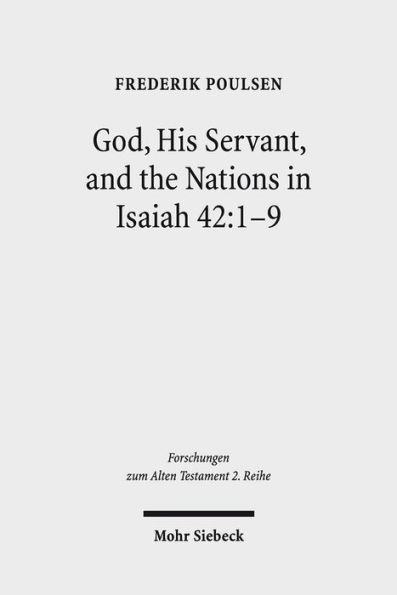 FREDERIK POULSEN

God, His Servant, and the Nations in Isaiah 42:1–9

Forschungen zum Alten Testament 2. Reihe

Mohr Siebeck